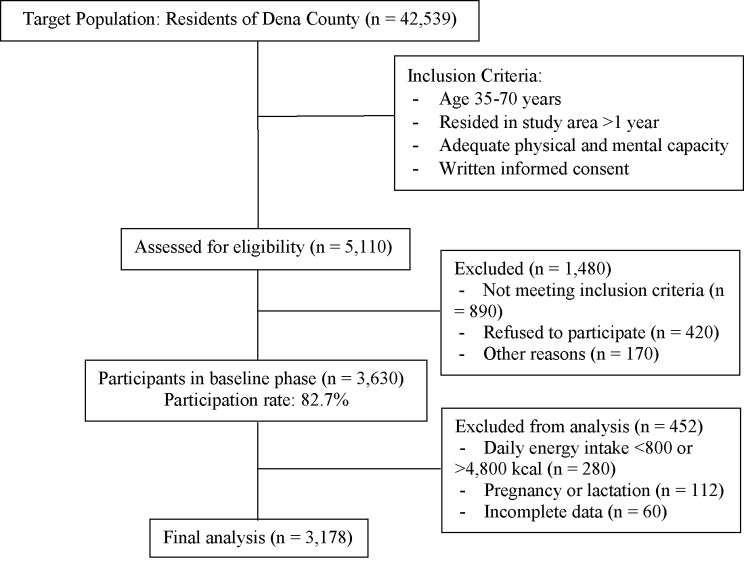 Target Population: Residents of Dena County (n = 42,539)

Inclusion Criteria:
- Age 35-70 years
- Resided in study area >1 year
- Adequate physical and mental capacity
- Written informed consent

Assessed for eligibility (n = 5,110)

Excluded (n = 1,480)
- Not meeting inclusion criteria (n = 890)
- Refused to participate (n = 420)
- Other reasons (n = 170)

Participants in baseline phase (n = 3,630)
Participation rate: 82.7%

Excluded from analysis (n = 452)
- Daily energy intake <800 or >4,800 kcal (n = 280)
- Pregnancy or lactation (n = 112)
- Incomplete data (n = 60)

Final analysis (n = 3,178)